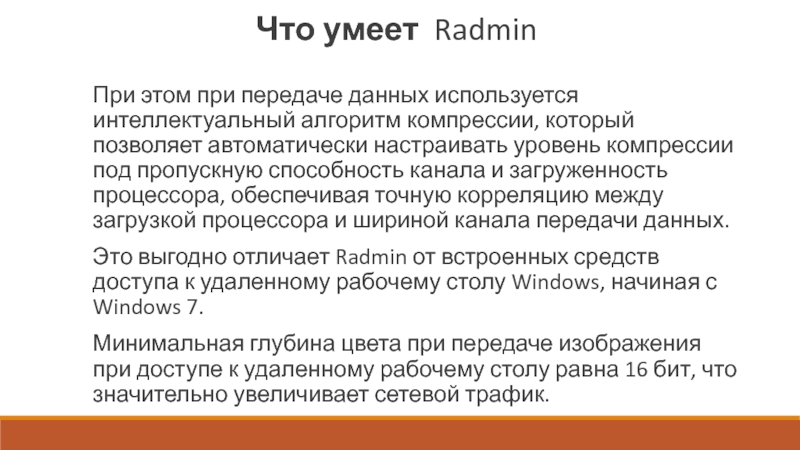 Что умеет Radmin

При этом при передаче данных используется интеллектуальный алгоритм компрессии, который позволяет автоматически настраивать уровень компрессии под пропускную способность канала и загруженность процессора, обеспечивая точную корреляцию между загрузкой процессора и шириной канала передачи данных.

Это выгодно отличает Radmin от встроенных средств доступа к удаленному рабочему столу Windows, начиная с Windows 7.

Минимальная глубина цвета при передаче изображения при доступе к удаленному рабочему столу равна 16 бит, что значительно увеличивает сетевой трафик.